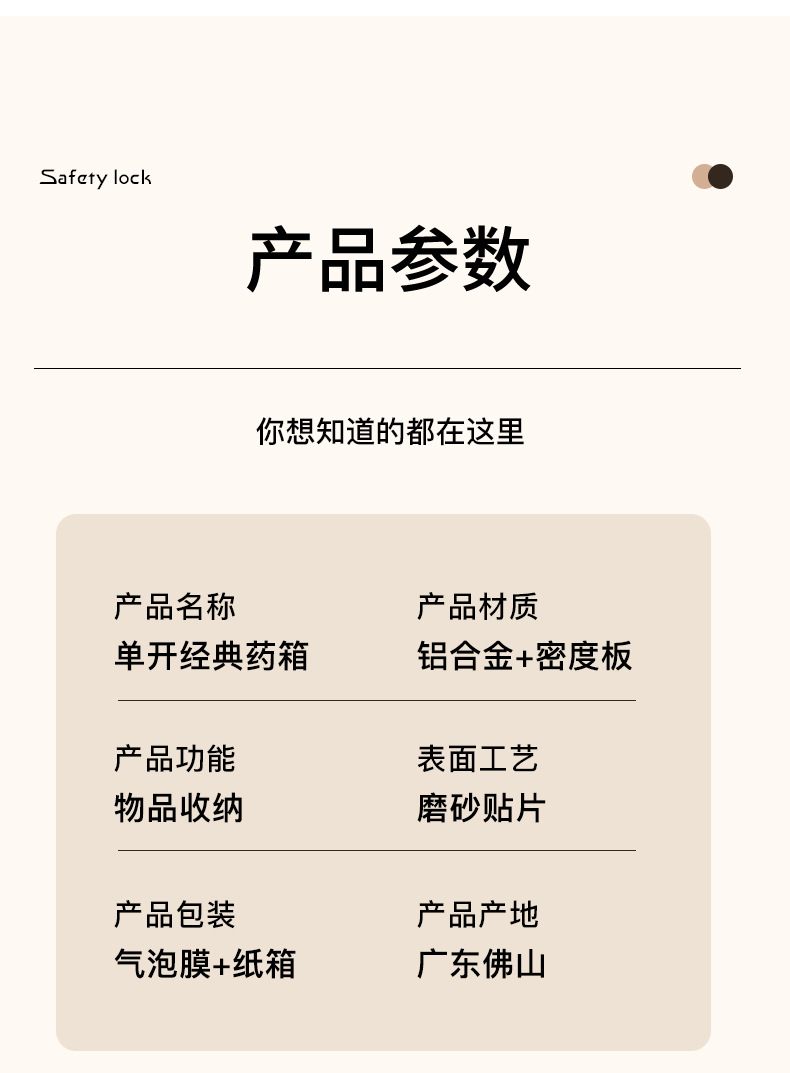 Safety lock

产品参数

你想知道的都在这里

产品名称
单开经典药箱

产品材质
铝合金+密度板

产品功能
物品收纳

表面工艺
磨砂贴片

产品包装
气泡膜+纸箱

产品产地
广东佛山